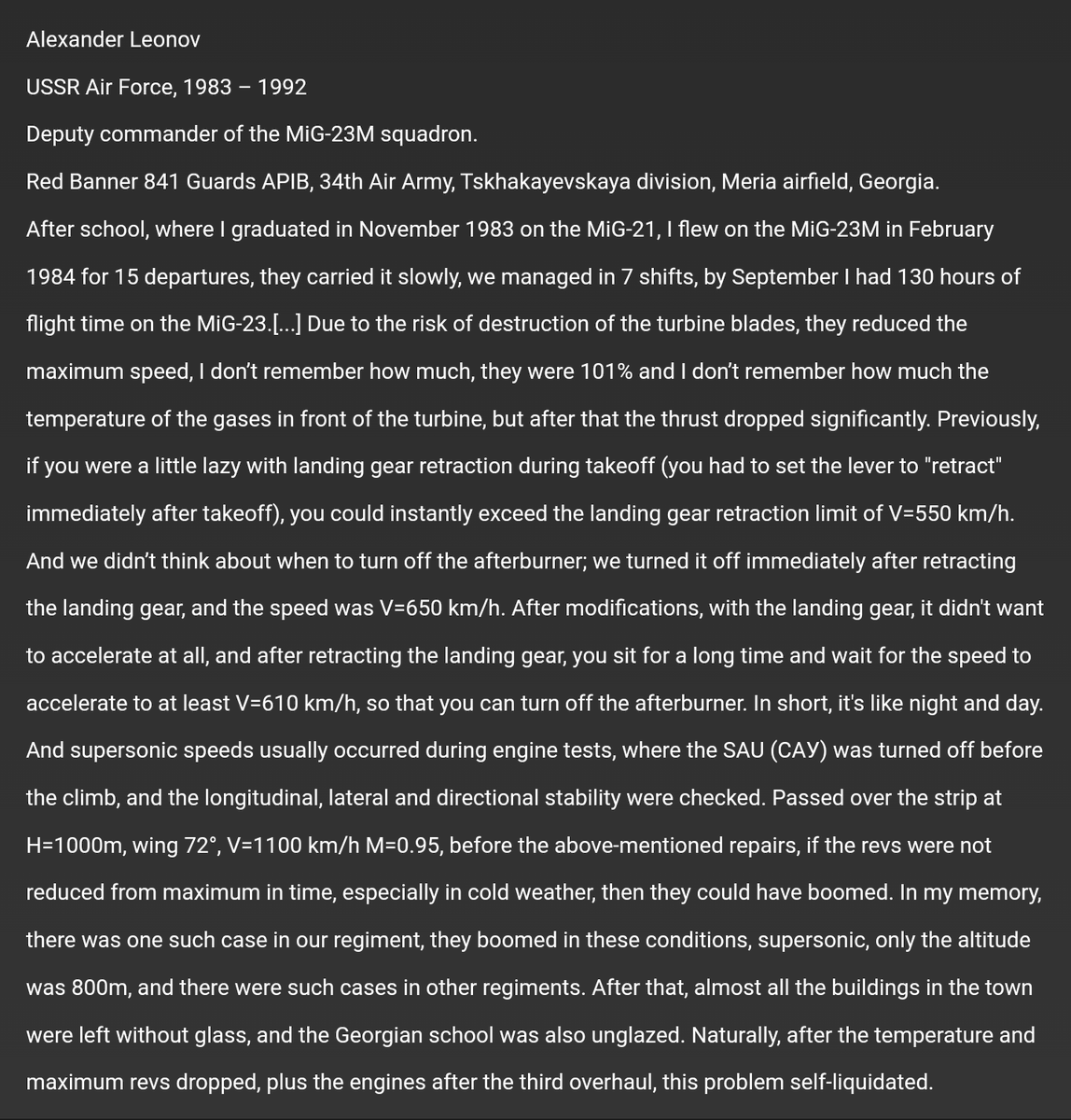 Alexander Leonov

USSR Air Force, 1983 – 1992

Deputy commander of the MiG-23M squadron.

Red Banner 841 Guards APIB, 34th Air Army, Tskhakayevskaya division, Meria airfield, Georgia.

After school, where I graduated in November 1983 on the MiG-21, I flew on the MiG-23M in February 1984 for 15 departures, they carried it slowly, we managed in 7 shifts, by September I had 130 hours of flight time on the MiG-23.[...] Due to the risk of destruction of the turbine blades, they reduced the maximum speed, I don't remember how much, they were 101% and I don't remember how much the temperature of the gases in front of the turbine, but after that the thrust dropped significantly. Previously, if you were a little lazy with landing gear retraction during takeoff (you had to set the lever to "retract" immediately after takeoff), you could instantly exceed the landing gear retraction limit of V=550 km/h. And we didn't think about when to turn off the afterburner; we turned it off immediately after retracting the landing gear, and the speed was V=650 km/h. After modifications, with the landing gear, it didn't want to accelerate at all, and after retracting the landing gear, you sit for a long time and wait for the speed to accelerate to at least V=610 km/h, so that you can turn off the afterburner. In short, it's like night and day. And supersonic speeds usually occurred during engine tests, where the SAU (САУ) was turned off before the climb, and the longitudinal, lateral and directional stability were checked. Passed over the strip at H=1000m, wing 72°, V=1100 km/h M=0.95, before the above-mentioned repairs, if the revs were not reduced from maximum in time, especially in cold weather, then they could have boomed. In my memory, there was one such case in our regiment, they boomed in these conditions, supersonic, only the altitude was 800m, and there were such cases in other regiments. After that, almost all the buildings in the town were left without glass, and the Georgian school was also unglazed. Naturally, after the temperature and maximum revs dropped, plus the engines after the third overhaul, this problem self-liquidated.